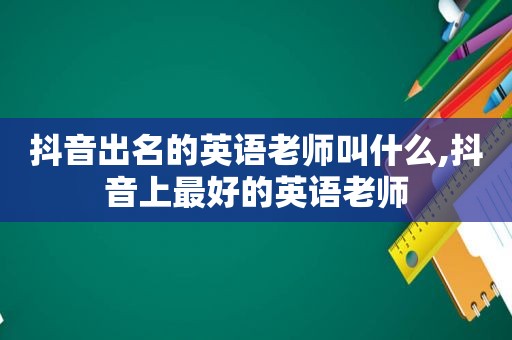 抖音出名的英语老师叫什么,抖音上最好的英语老师